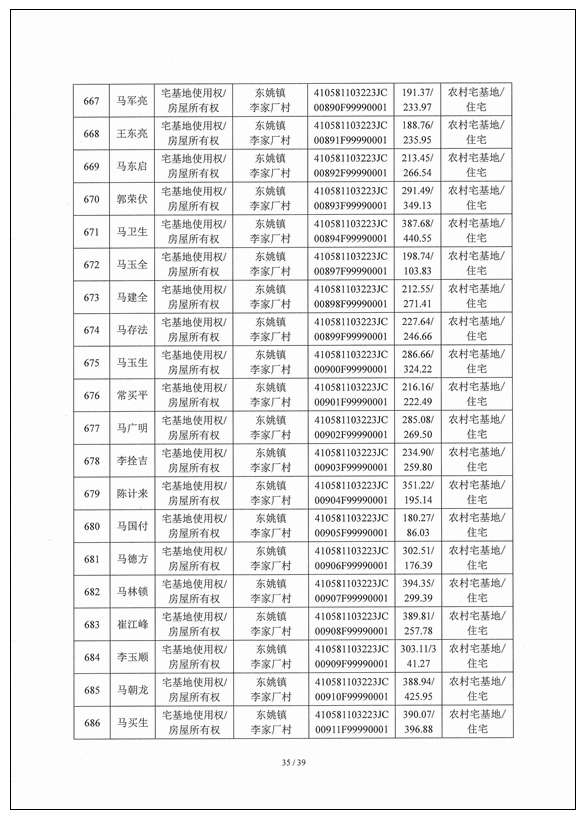 | 667 | 马军亮 | 宅基地使用权/房屋所有权 | 东姚镇李家厂村 | 410581103223JC00890F99990001 | 191.37/233.97 | 农村宅基地/住宅 |
|---|---|---|---|---|---|---|
| 668 | 王东亮 | 宅基地使用权/房屋所有权 | 东姚镇李家厂村 | 410581103223JC00891F99990001 | 188.76/235.95 | 农村宅基地/住宅 |
| 669 | 马东启 | 宅基地使用权/房屋所有权 | 东姚镇李家厂村 | 410581103223JC00892F99990001 | 213.45/266.54 | 农村宅基地/住宅 |
| 670 | 郭荣伏 | 宅基地使用权/房屋所有权 | 东姚镇李家厂村 | 410581103223JC00893F99990001 | 291.49/349.13 | 农村宅基地/住宅 |
| 671 | 马卫生 | 宅基地使用权/房屋所有权 | 东姚镇李家厂村 | 410581103223JC00894F99990001 | 387.68/440.55 | 农村宅基地/住宅 |
| 672 | 马玉全 | 宅基地使用权/房屋所有权 | 东姚镇李家厂村 | 410581103223JC00897F99990001 | 198.74/103.83 | 农村宅基地/住宅 |
| 673 | 马建全 | 宅基地使用权/房屋所有权 | 东姚镇李家厂村 | 410581103223JC00898F99990001 | 212.55/271.41 | 农村宅基地/住宅 |
| 674 | 马存法 | 宅基地使用权/房屋所有权 | 东姚镇李家厂村 | 410581103223JC00899F99990001 | 227.64/246.66 | 农村宅基地/住宅 |
| 675 | 马玉生 | 宅基地使用权/房屋所有权 | 东姚镇李家厂村 | 410581103223JC00900F99990001 | 286.66/324.22 | 农村宅基地/住宅 |
| 676 | 常买平 | 宅基地使用权/房屋所有权 | 东姚镇李家厂村 | 410581103223JC00901F99990001 | 216.16/222.49 | 农村宅基地/住宅 |
| 677 | 马广明 | 宅基地使用权/房屋所有权 | 东姚镇李家厂村 | 410581103223JC00902F99990001 | 285.08/269.50 | 农村宅基地/住宅 |
| 678 | 李拴吉 | 宅基地使用权/房屋所有权 | 东姚镇李家厂村 | 410581103223JC00903F99990001 | 234.90/259.80 | 农村宅基地/住宅 |
| 679 | 陈计来 | 宅基地使用权/房屋所有权 | 东姚镇李家厂村 | 410581103223JC00904F99990001 | 351.22/195.14 | 农村宅基地/住宅 |
| 680 | 马国付 | 宅基地使用权/房屋所有权 | 东姚镇李家厂村 | 410581103223JC00905F99990001 | 180.27/86.03 | 农村宅基地/住宅 |
| 681 | 马德方 | 宅基地使用权/房屋所有权 | 东姚镇李家厂村 | 410581103223JC00906F99990001 | 302.51/176.39 | 农村宅基地/住宅 |
| 682 | 马林锁 | 宅基地使用权/房屋所有权 | 东姚镇李家厂村 | 410581103223JC00907F99990001 | 394.35/299.39 | 农村宅基地/住宅 |
| 683 | 崔江峰 | 宅基地使用权/房屋所有权 | 东姚镇李家厂村 | 410581103223JC00908F99990001 | 389.81/257.78 | 农村宅基地/住宅 |
| 684 | 李玉顺 | 宅基地使用权/房屋所有权 | 东姚镇李家厂村 | 410581103223JC00909F99990001 | 303.11/341.27 | 农村宅基地/住宅 |
| 685 | 马朝龙 | 宅基地使用权/房屋所有权 | 东姚镇李家厂村 | 410581103223JC00910F99990001 | 388.94/425.95 | 农村宅基地/住宅 |
| 686 | 马买生 | 宅基地使用权/房屋所有权 | 东姚镇李家厂村 | 410581103223JC00911F99990001 | 390.07/396.88 | 农村宅基地/住宅 |

35 / 39